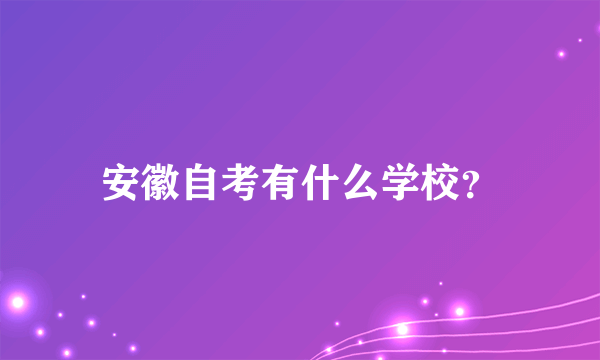 安徽自考有什么学校?